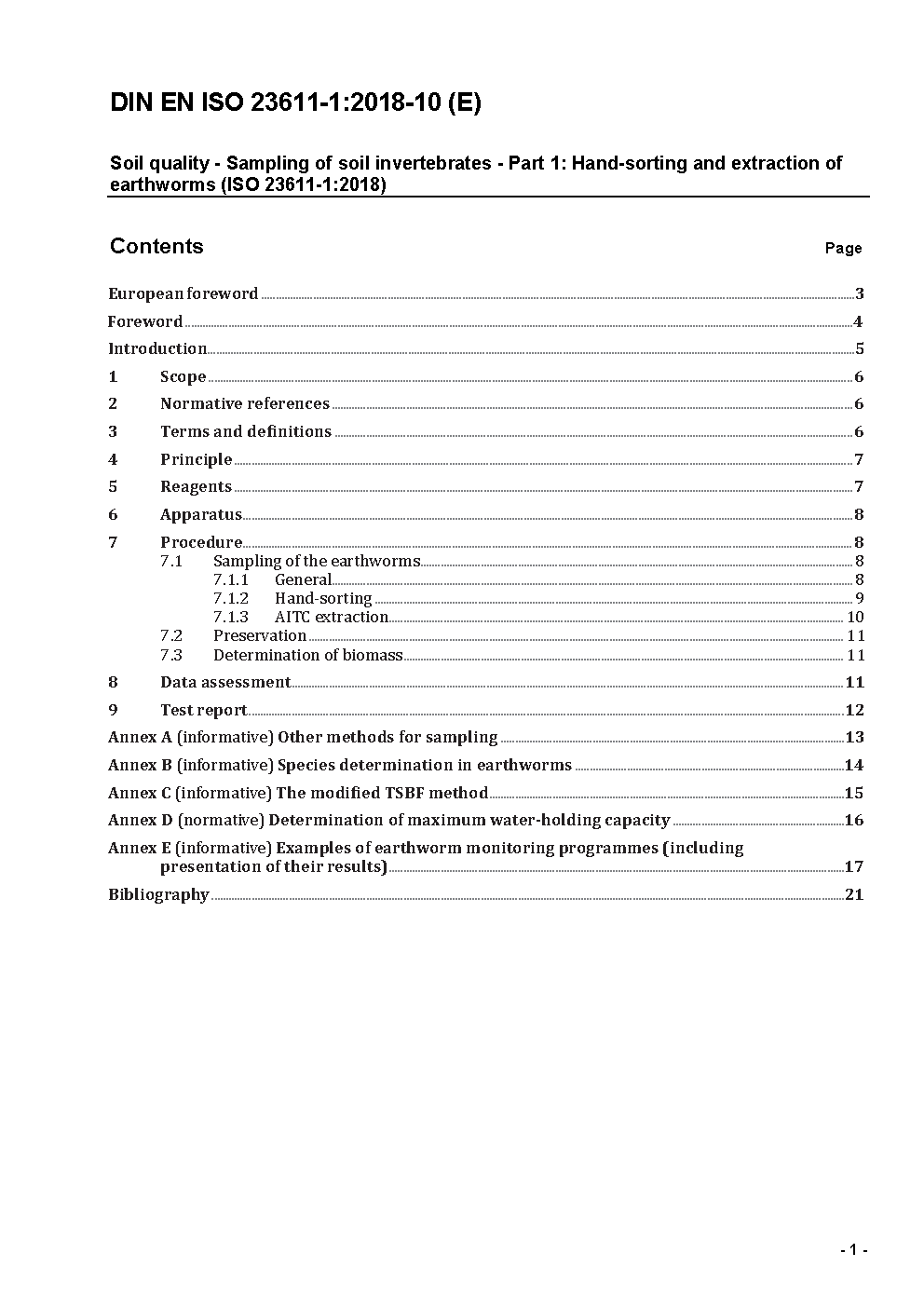 DIN EN ISO 23611-1:2018-10 (E)

Soil quality - Sampling of soil invertebrates - Part 1: Hand-sorting and extraction of earthworms (ISO 23611-1:2018)

Contents Page

European foreword 3
Foreword 4
Introduction 5
1 Scope 6
2 Normative references 6
3 Terms and definitions 6
4 Principle 7
5 Reagents 7
6 Apparatus 8
7 Procedure 8
7.1 Sampling of the earthworms 8
7.1.1 General 8
7.1.2 Hand-sorting 9
7.1.3 AITC extraction 10
7.2 Preservation 11
7.3 Determination of biomass 11
8 Data assessment 11
9 Test report 12
Annex A (informative) Other methods for sampling 13
Annex B (informative) Species determination in earthworms 14
Annex C (informative) The modified TSBF method 15
Annex D (normative) Determination of maximum water-holding capacity 16
Annex E (informative) Examples of earthworm monitoring programmes (including presentation of their results) 17
Bibliography 21

- 1 -